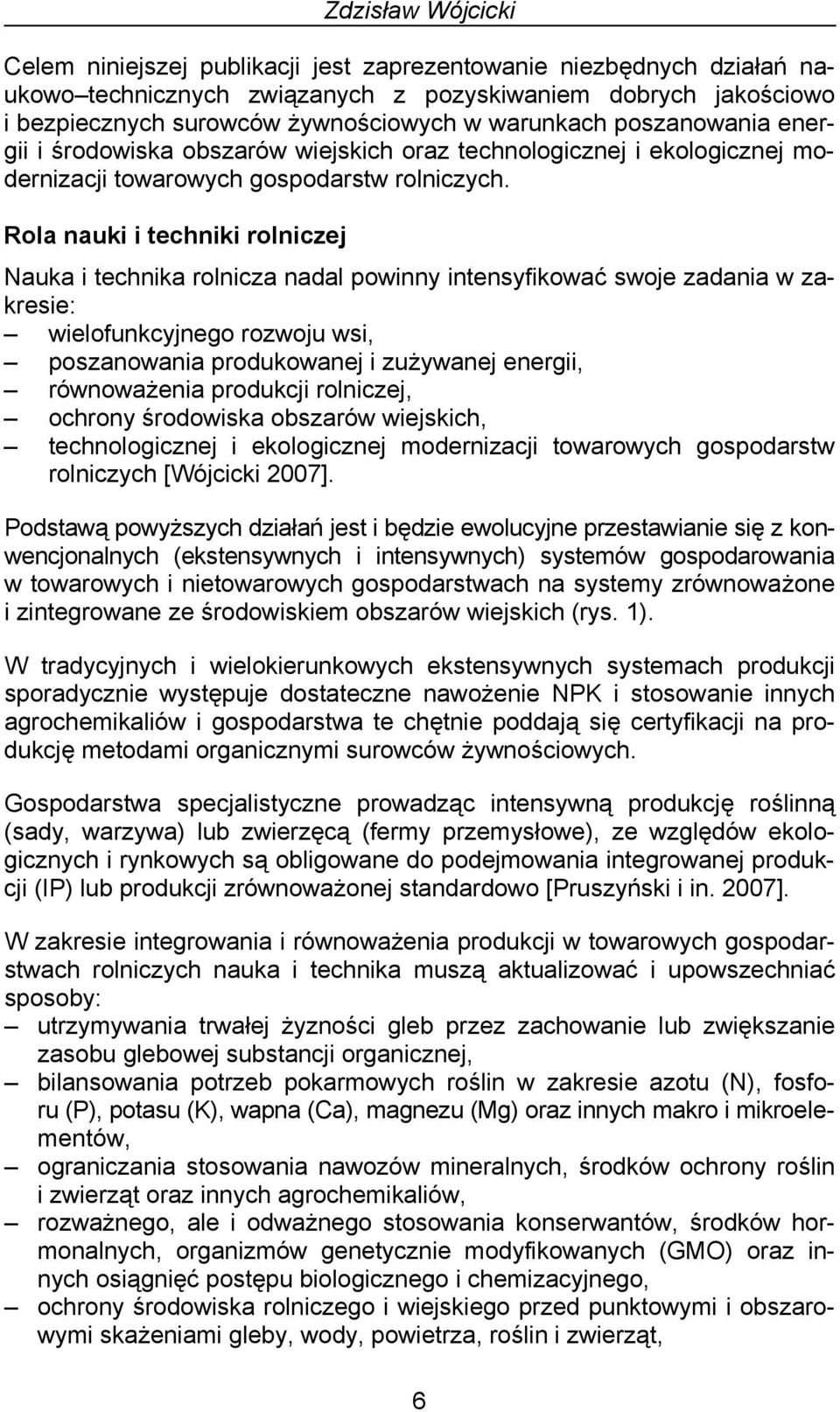 Zdzisław Wójcicki

Celem niniejszej publikacji jest zaprezentowanie niezbędnych działań naukowo–technicznych związanych z pozyskiwaniem dobrych jakościowo i bezpiecznych surowców żywnościowych w warunkach poszanowania energii i środowiska obszarów wiejskich oraz technologicznej i ekologicznej modernizacji towarowych gospodarstw rolniczych.

Rola nauki i techniki rolniczej

Nauka i technika rolnicza nadal powinny intensyfikować swoje zadania w zakresie:
– wielofunkcyjnego rozwoju wsi,
– poszanowania produkowanej i zużywanej energii,
– równoważenia produkcji rolniczej,
– ochrony środowiska obszarów wiejskich,
– technologicznej i ekologicznej modernizacji towarowych gospodarstw rolniczych [Wójcicki 2007].

Podstawą powyższych działań jest i będzie ewolucyjne przestawianie się z konwencjonalnych (ekstensywnych i intensywnych) systemów gospodarowania w towarowych i nietowarowych gospodarstwach na systemy zrównoważone i zintegrowane ze środowiskiem obszarów wiejskich (rys. 1).

W tradycyjnych i wielokierunkowych ekstensywnych systemach produkcji sporadycznie występuje dostateczne nawożenie NPK i stosowanie innych agrochemikaliów i gospodarstwa te chętnie poddają się certyfikacji na produkcję metodami organicznymi surowców żywnościowych.

Gospodarstwa specjalistyczne prowadząc intensywną produkcję roślinną (sady, warzywa) lub zwierzęcą (fermy przemysłowe), ze względów ekologicznych i rynkowych są obligowane do podejmowania integrowanej produkcji (IP) lub produkcji zrównoważonej standardowo [Pruszyński i in. 2007].

W zakresie integrowania i równoważenia produkcji w towarowych gospodarstwach rolniczych nauka i technika muszą aktualizować i upowszechniać sposoby:
– utrzymywania trwałej żyzności gleb przez zachowanie lub zwiększanie zasobu glebowej substancji organicznej,
– bilansowania potrzeb pokarmowych roślin w zakresie azotu (N), fosforu (P), potasu (K), wapna (Ca), magnezu (Mg) oraz innych makro i mikroelementów,
– ograniczania stosowania nawozów mineralnych, środków ochrony roślin i zwierząt oraz innych agrochemikaliów,
– rozważnego, ale i odważnego stosowania konserwantów, środków hormonalnych, organizmów genetycznie modyfikowanych (GMO) oraz innych osiągnięć postępu biologicznego i chemizacyjnego,
– ochrony środowiska rolniczego i wiejskiego przed punktowymi i obszarowymi skażeniami gleby, wody, powietrza, roślin i zwierząt,

6